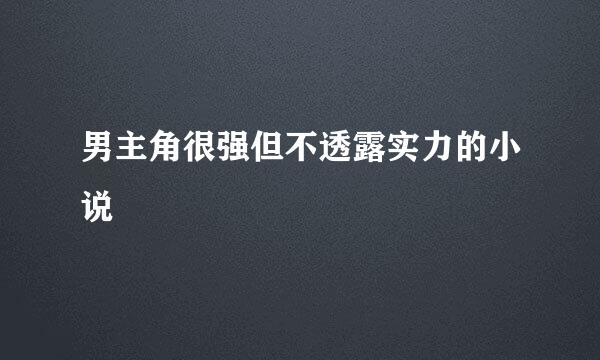 男主角很强但不透露实力的小说